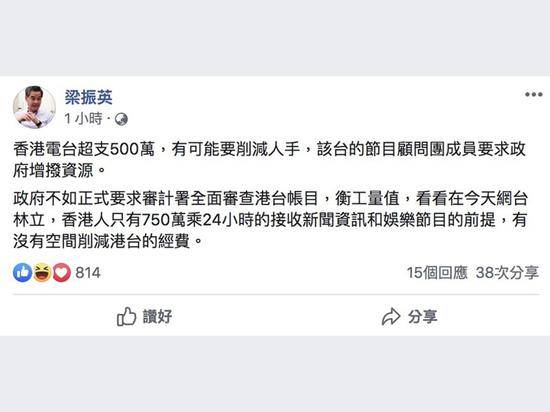 梁振英
1 小時 ·

香港電台超支500萬，有可能要削減人手，該台的節目顧問團成員要求政府增撥資源。

政府不如正式要求審計署全面審查港台帳目，衡工量值，看看在今天網台林立，香港人只有750萬乘24小時的接收新聞資訊和娛樂節目的前提，有沒有空間削減港台的經費。

814
15個回應 38次分享

讚好
分享